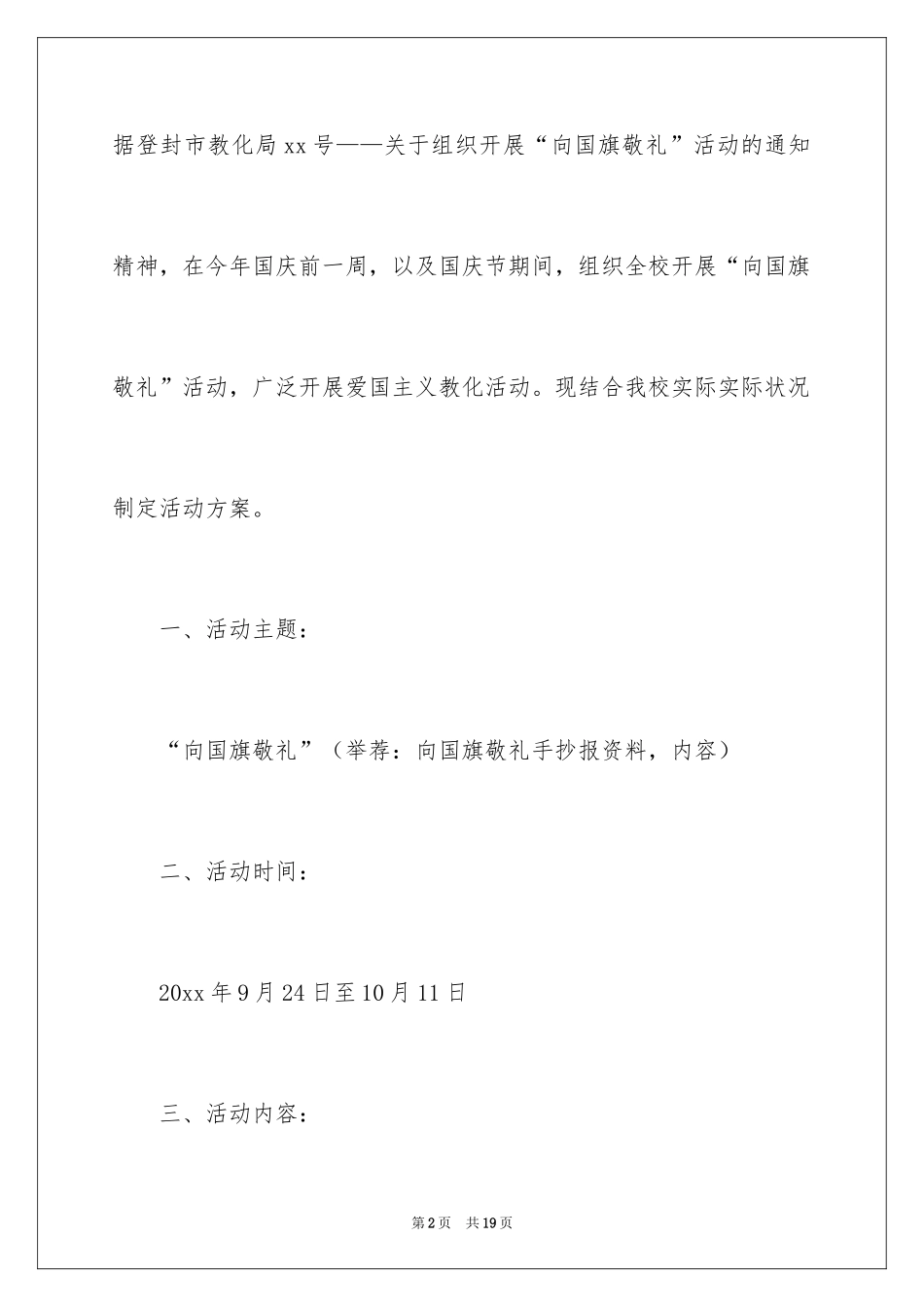 据登封市教化局xx号——关于组织开展“向国旗敬礼”活动的通知精神，在今年国庆前一周，以及国庆节期间，组织全校开展“向国旗敬礼”活动，广泛开展爱国主义教化活动。现结合我校实际实际状况制定活动方案。

一、活动主题：

“向国旗敬礼”（举荐：向国旗敬礼手抄报资料，内容）

二、活动时间：

20xx年9月24日至10月11日

三、活动内容：

第2页 共19页